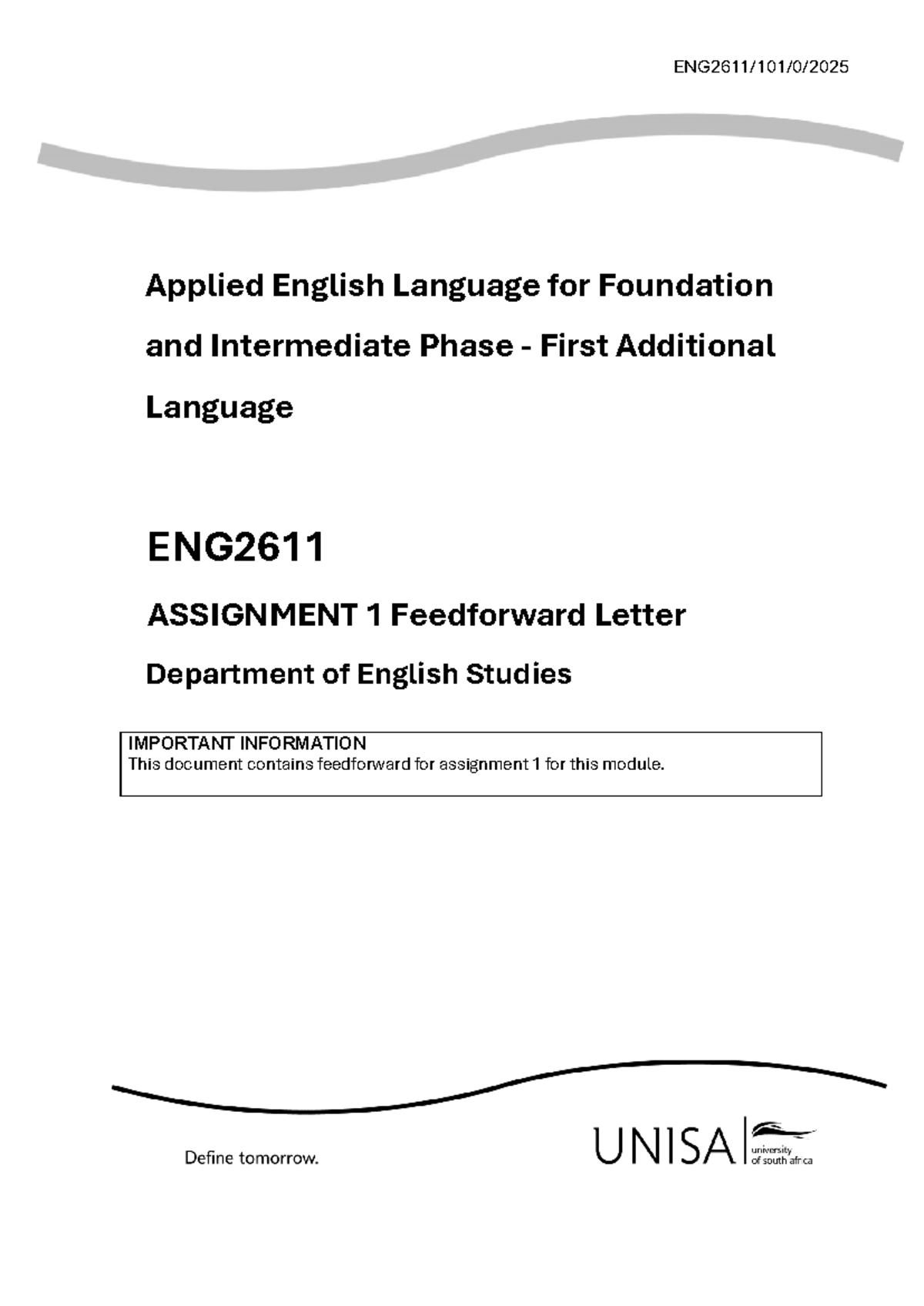 ENG2611/101/0/2025

Applied English Language for Foundation and Intermediate Phase - First Additional Language

ENG2611

ASSIGNMENT 1 Feedforward Letter

Department of English Studies

IMPORTANT INFORMATION
This document contains feedforward for assignment 1 for this module.

Define tomorrow.

UNISA university of south africa